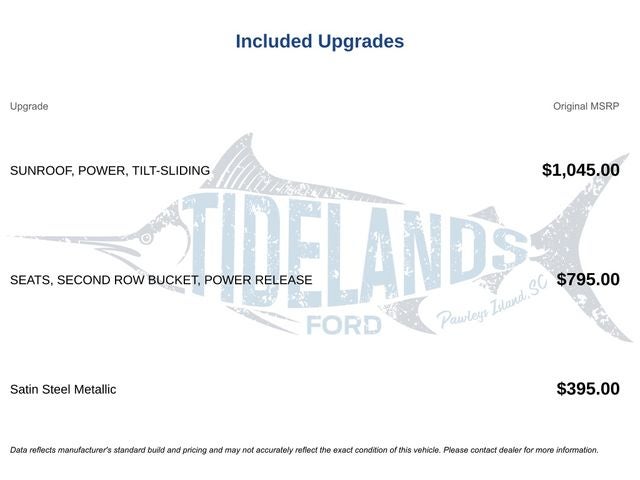 Included Upgrades

| Upgrade | Original MSRP |
|---|---|
| SUNROOF, POWER, TILT-SLIDING | $1,045.00 |
| SEATS, SECOND ROW BUCKET, POWER RELEASE | $795.00 |
| Satin Steel Metallic | $395.00 |

Data reflects manufacturer's standard build and pricing and may not accurately reflect the exact condition of this vehicle. Please contact dealer for more information.

TIDELANDS
FORD
Pawleys Island, SC